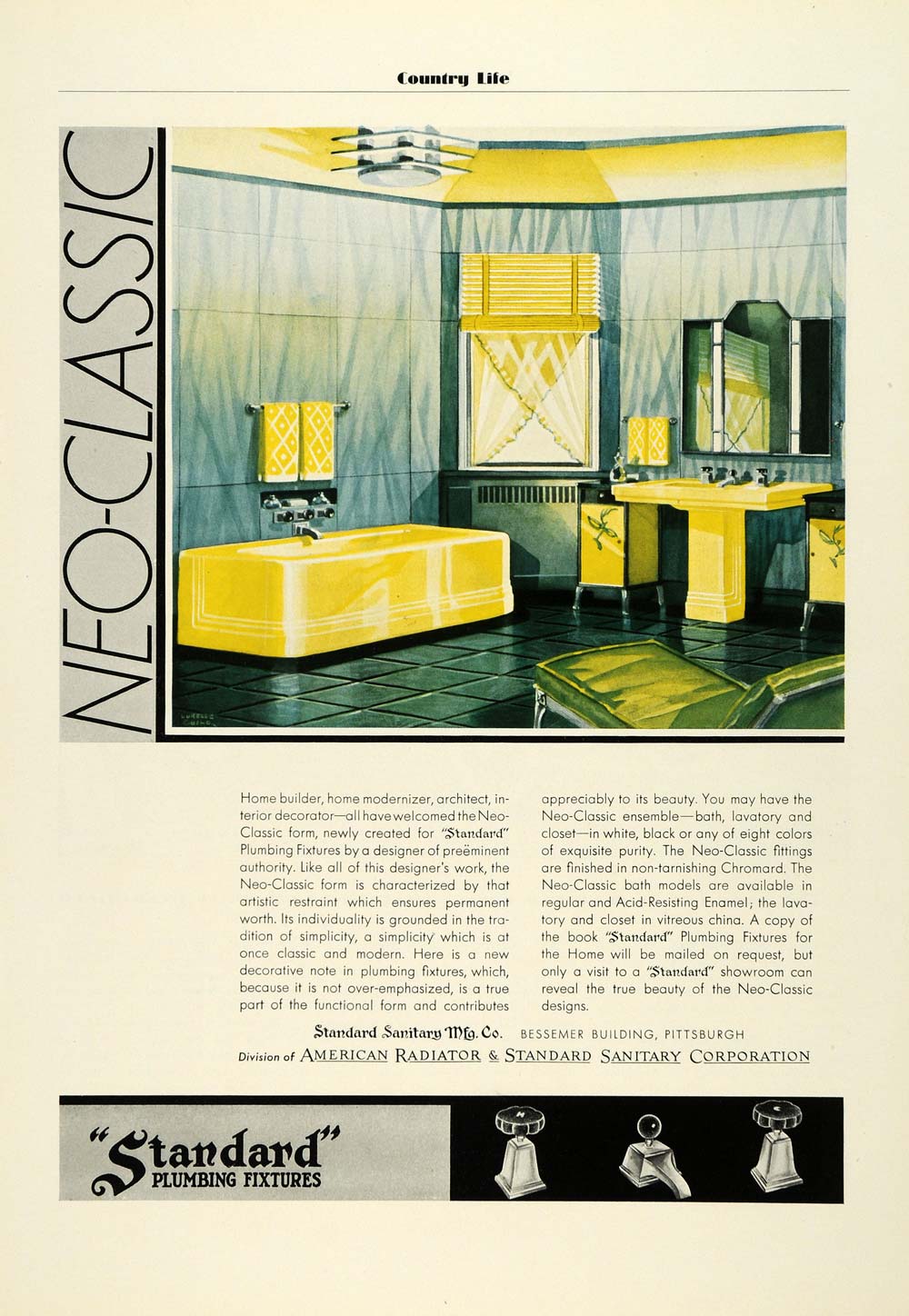 Country Life

NEO-CLASSIC

Home builder, home modernizer, architect, interior decorator—all have welcomed the Neo-Classic form, newly created for "Standard" Plumbing Fixtures by a designer of preëminent authority. Like all of this designer's work, the Neo-Classic form is characterized by that artistic restraint which ensures permanent worth. Its individuality is grounded in the tradition of simplicity, a simplicity which is at once classic and modern. Here is a new decorative note in plumbing fixtures, which, because it is not over-emphasized, is a true part of the functional form and contributes appreciably to its beauty. You may have the Neo-Classic ensemble—bath, lavatory and closet—in white, black or any of eight colors of exquisite purity. The Neo-Classic fittings are finished in non-tarnishing Chromard. The Neo-Classic bath models are available in regular and Acid-Resisting Enamel; the lavatory and closet in vitreous china. A copy of the book "Standard" Plumbing Fixtures for the Home will be mailed on request, but only a visit to a "Standard" showroom can reveal the true beauty of the Neo-Classic designs.

Standard Sanitary Mfg. Co. BESSEMER BUILDING, PITTSBURGH
Division of AMERICAN RADIATOR & STANDARD SANITARY CORPORATION

"Standard" PLUMBING FIXTURES